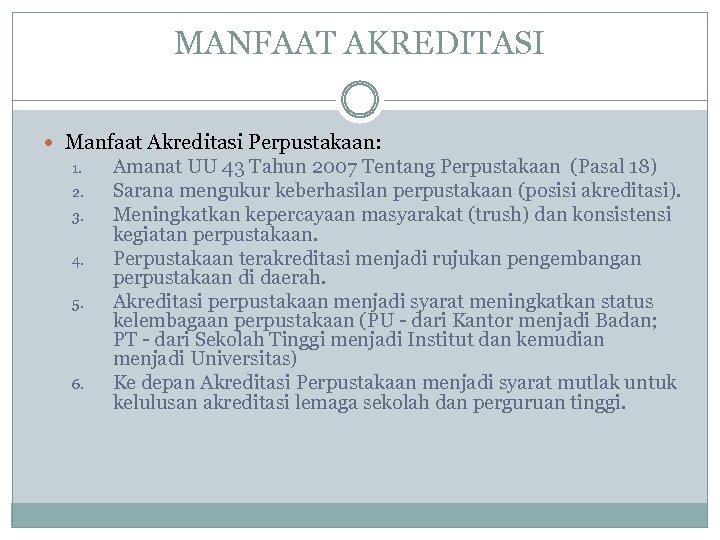 MANFAAT AKREDITASI

Manfaat Akreditasi Perpustakaan:

1. Amanat UU 43 Tahun 2007 Tentang Perpustakaan (Pasal 18)
2. Sarana mengukur keberhasilan perpustakaan (posisi akreditasi).
3. Meningkatkan kepercayaan masyarakat (trush) dan konsistensi kegiatan perpustakaan.
4. Perpustakaan terakreditasi menjadi rujukan pengembangan perpustakaan di daerah.
5. Akreditasi perpustakaan menjadi syarat meningkatkan status kelembagaan perpustakaan (PU - dari Kantor menjadi Badan; PT - dari Sekolah Tinggi menjadi Institut dan kemudian menjadi Universitas)
6. Ke depan Akreditasi Perpustakaan menjadi syarat mutlak untuk kelulusan akreditasi lemaga sekolah dan perguruan tinggi.